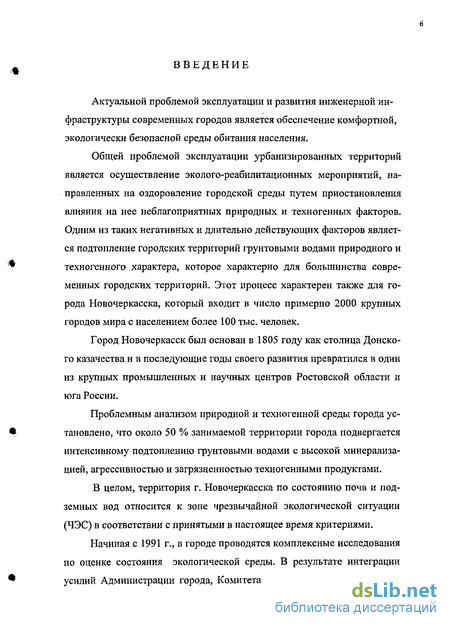 6

ВВЕДЕНИЕ

Актуальной проблемой эксплуатации и развития инженерной инфраструктуры современных городов является обеспечение комфортной, экологически безопасной среды обитания населения.

Общей проблемой эксплуатации урбанизированных территорий является осуществление эколого-реабилитационных мероприятий, направленных на оздоровление городской среды путем приостановления влияния на нее неблагоприятных природных и техногенных факторов. Одним из таких негативных и длительно действующих факторов является подтопление городских территорий грунтовыми водами природного и техногенного характера, которое характерно для большинства современных городских территорий. Этот процесс характерен также для города Новочеркасска, который входит в число примерно 2000 крупных городов мира с населением более 100 тыс. человек.

Город Новочеркасск был основан в 1805 году как столица Донского казачества и в последующие годы своего развития превратился в один из крупных промышленных и научных центров Ростовской области и юга России.

Проблемным анализом природной и техногенной среды города установлено, что около 50 % занимаемой территории города подвергается интенсивному подтоплению грунтовыми водами с высокой минерализацией, агрессивностью и загрязненностью техногенными продуктами.

В целом, территория г. Новочеркасска по состоянию почв и подземных вод относится к зоне чрезвычайной экологической ситуации (ЧЭС) в соответствии с принятыми в настоящее время критериями.

Начиная с 1991 г., в городе проводятся комплексные исследования по оценке состояния экологической среды. В результате интеграции усилий Администрации города, Комитета

dsLib.net
библиотека диссертаций